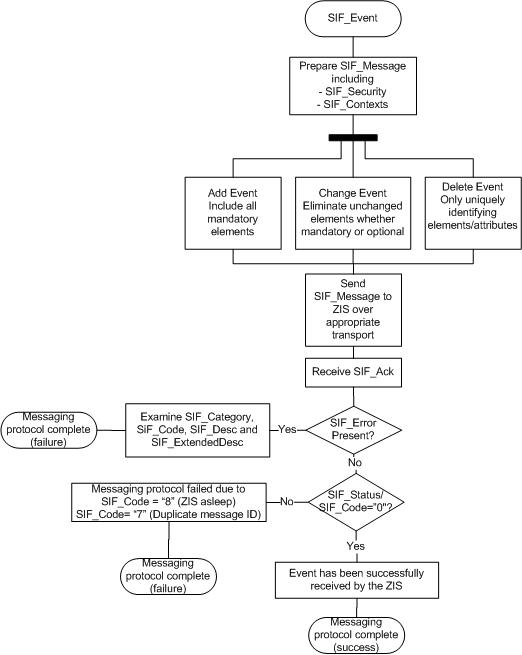 SIF_Event

Prepare SIF_Message including
- SIF_Security
- SIF_Contexts

Add Event
Include all mandatory elements

Change Event
Eliminate unchanged elements whether mandatory or optional

Delete Event
Only uniquely identifying elements/attributes

Send SIF_Message to ZIS over appropriate transport

Receive SIF_Ack

SIF_Error Present?

Yes

Examine SIF_Category, SIF_Code, SIF_Desc and SIF_ExtendedDesc

Messaging protocol complete (failure)

No

SIF_Status/ SIF_Code="0"?

No

Messaging protocol failed due to
SIF_Code = "8" (ZIS asleep)
SIF_Code= "7" (Duplicate message ID)

Messaging protocol complete (failure)

Yes

Event has been successfully received by the ZIS

Messaging protocol complete (success)